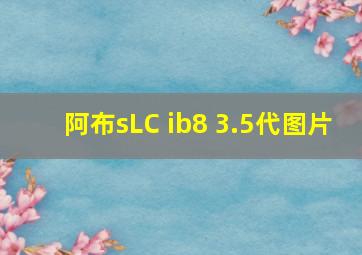 阿布sLC ib8 3.5代图片